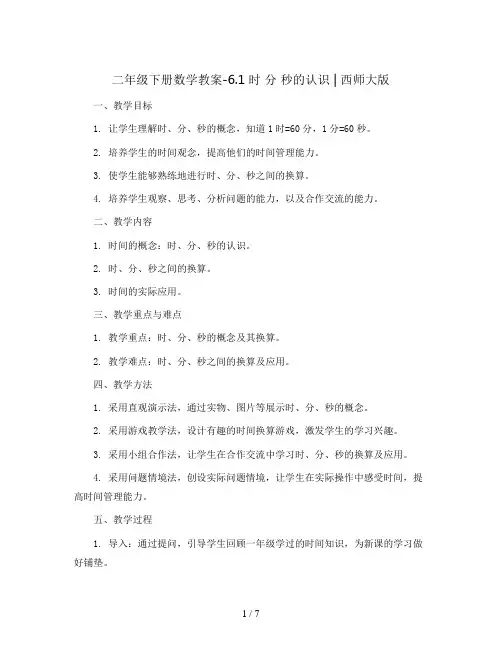 二年级下册数学教案-6.1 时 分 秒的认识 | 西师大版

一、教学目标

1. 让学生理解时、分、秒的概念，知道 1 时=60 分，1 分=60 秒。

2. 培养学生的时间观念，提高他们的时间管理能力。

3. 使学生能够熟练地进行时、分、秒之间的换算。

4. 培养学生观察、思考、分析问题的能力，以及合作交流的能力。

二、教学内容

1. 时间的概念：时、分、秒的认识。

2. 时、分、秒之间的换算。

3. 时间的实际应用。

三、教学重点与难点

1. 教学重点：时、分、秒的概念及其换算。

2. 教学难点：时、分、秒之间的换算及应用。

四、教学方法

1. 采用直观演示法，通过实物、图片等展示时、分、秒的概念。

2. 采用游戏教学法，设计有趣的时间换算游戏，激发学生的学习兴趣。

3. 采用小组合作法，让学生在合作交流中学习时、分、秒的换算及应用。

4. 采用问题情境法，创设实际问题情境，让学生在实际操作中感受时间，提高时间管理能力。

五、教学过程

1. 导入：通过提问，引导学生回顾一年级学过的时间知识，为新课的学习做好铺垫。

1 / 7